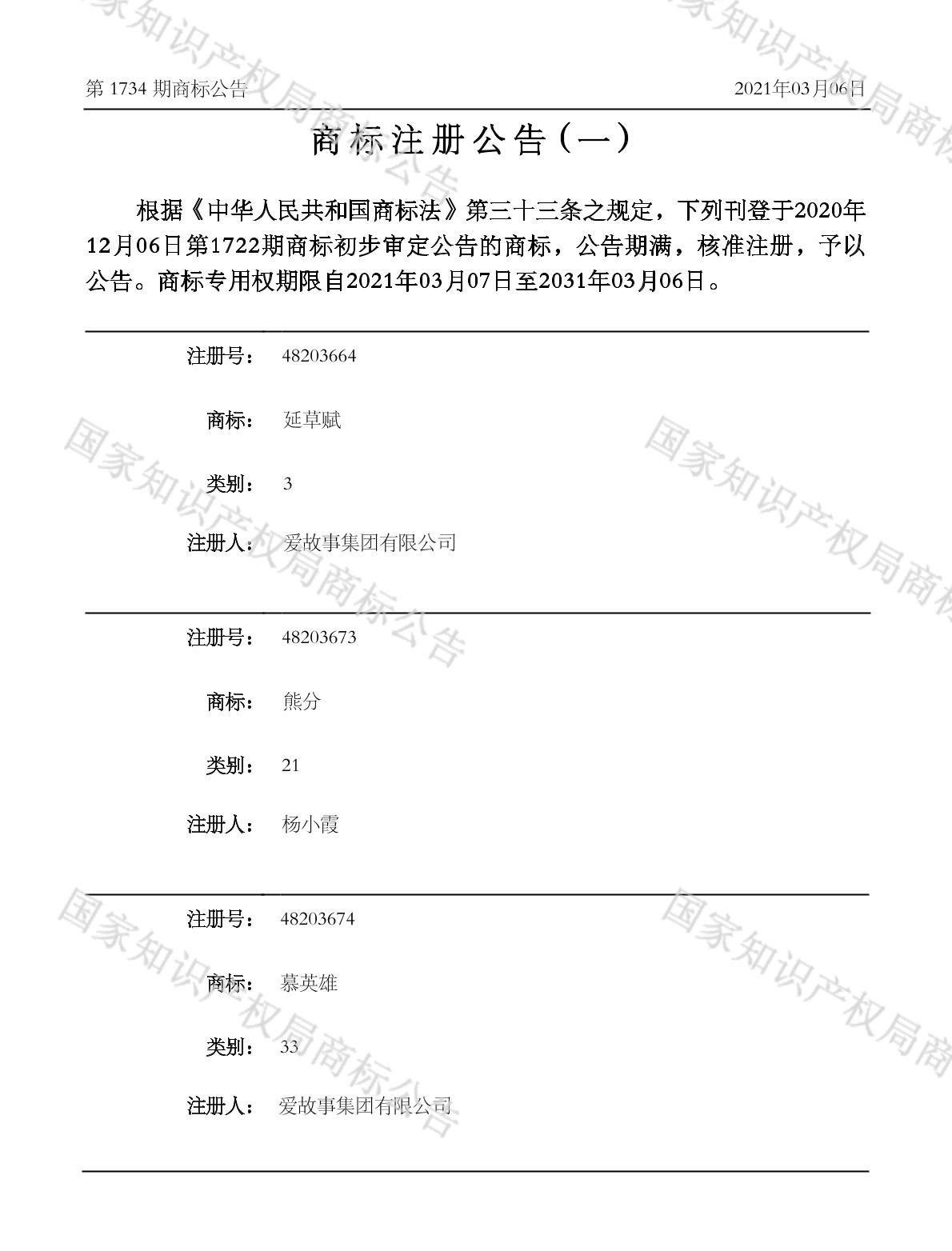 第1734期商标公告 2021年03月06日

商标注册公告（一）

根据《中华人民共和国商标法》第三十三条之规定，下列刊登于2020年12月06日第1722期商标初步审定公告的商标，公告期满，核准注册，予以公告。商标专用权期限自2021年03月07日至2031年03月06日。

注册号： 48203664

商标： 延草赋

类别： 3

注册人： 爱故事集团有限公司

注册号： 48203673

商标： 熊分

类别： 21

注册人： 杨小霞

注册号： 48203674

商标： 慕英雄

类别： 33

注册人： 爱故事集团有限公司

国家知识产权局商标公告